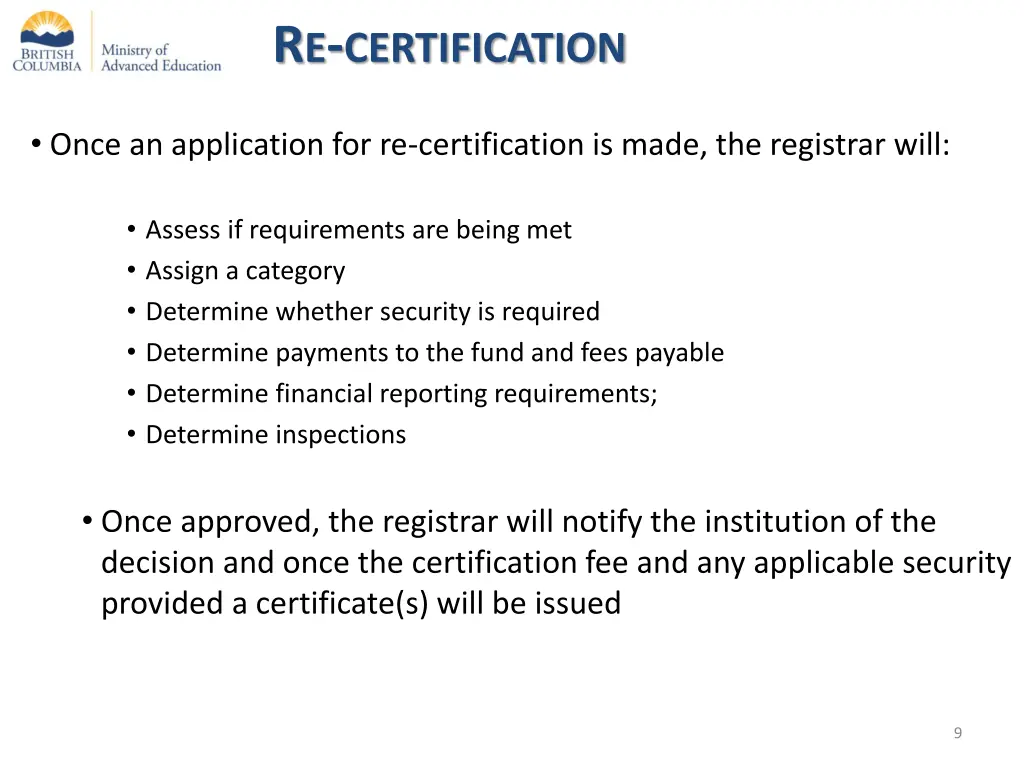 BRITISH COLUMBIA

Ministry of Advanced Education

RE-CERTIFICATION

• Once an application for re-certification is made, the registrar will:

• Assess if requirements are being met
• Assign a category
• Determine whether security is required
• Determine payments to the fund and fees payable
• Determine financial reporting requirements;
• Determine inspections

• Once approved, the registrar will notify the institution of the decision and once the certification fee and any applicable security provided a certificate(s) will be issued

9